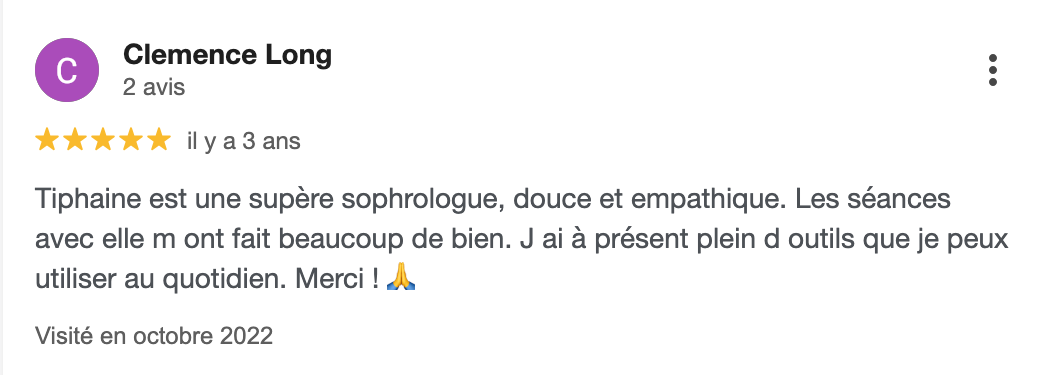 C
Clemence Long
2 avis

★★★★★ il y a 3 ans

Tiphaine est une supère sophrologue, douce et empathique. Les séances avec elle m ont fait beaucoup de bien. J ai à présent plein d outils que je peux utiliser au quotidien. Merci ! 🙏

Visité en octobre 2022